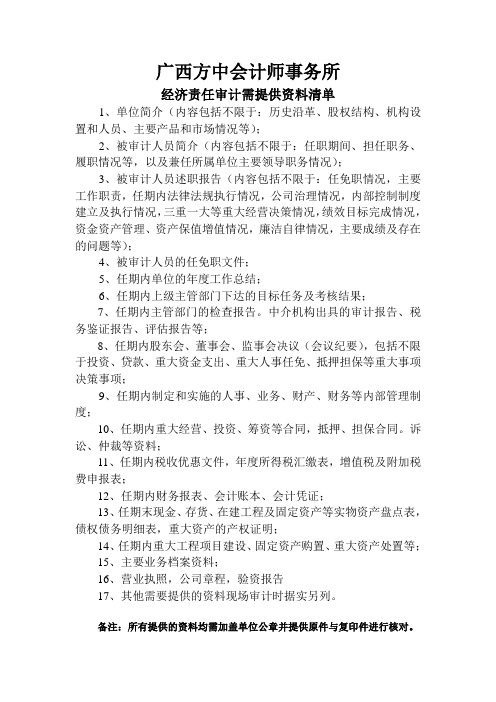 广西方中会计师事务所

经济责任审计需提供资料清单

1、单位简介（内容包括不限于：历史沿革、股权结构、机构设置和人员、主要产品和市场情况等）；

2、被审计人员简介（内容包括不限于：任职期间、担任职务、履职情况等，以及兼任所属单位主要领导职务情况）；

3、被审计人员述职报告（内容包括不限于：任免职情况，主要工作职责，任期内法律法规执行情况，公司治理情况，内部控制制度建立及执行情况，三重一大等重大经营决策情况，绩效目标完成情况，资金资产管理、资产保值增值情况，廉洁自律情况，主要成绩及存在的问题等）；

4、被审计人员的任免职文件；

5、任期内单位的年度工作总结；

6、任期内上级主管部门下达的目标任务及考核结果；

7、任期内主管部门的检查报告。中介机构出具的审计报告、税务鉴证报告、评估报告等；

8、任期内股东会、董事会、监事会决议（会议纪要），包括不限于投资、贷款、重大资金支出、重大人事任免、抵押担保等重大事项决策事项；

9、任期内制定和实施的人事、业务、财产、财务等内部管理制度；

10、任期内重大经营、投资、筹资等合同，抵押、担保合同。诉讼、仲裁等资料；

11、任期内税收优惠文件，年度所得税汇缴表，增值税及附加税费申报表；

12、任期内财务报表、会计账本、会计凭证；

13、任期末现金、存货、在建工程及固定资产等实物资产盘点表，债权债务明细表，重大资产的产权证明；

14、任期内重大工程项目建设、固定资产购置、重大资产处置等；

15、主要业务档案资料；

16、营业执照，公司章程，验资报告

17、其他需要提供的资料现场审计时据实另列。

备注：所有提供的资料均需加盖单位公章并提供原件与复印件进行核对。